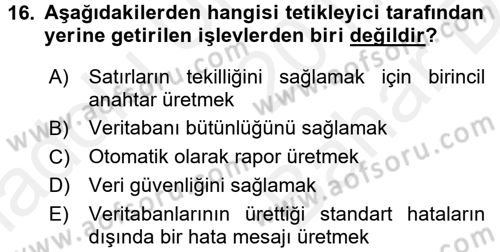 16. Aşağıdakilerden hangisi tetikleyici tarafından yerine getirilen işlevlerden biri değildir?

A) Satırların tekilliğini sağlamak için birincil anahtar üretmek
B) Veritabanı bütünlüğünü sağlamak
C) Otomatik olarak rapor üretmek
D) Veri güvenliğini sağlamak
E) Veritabanlarının ürettiği standart hataların dışında bir hata mesajı üretmek

www.aofsoru.com